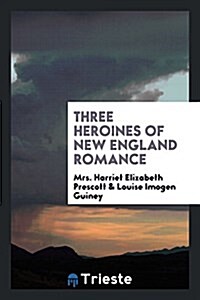 THREE HEROINES OF NEW ENGLAND ROMANCE

Mrs. Harriet Elizabeth Prescott & Louise Imogen Guiney

Trieste